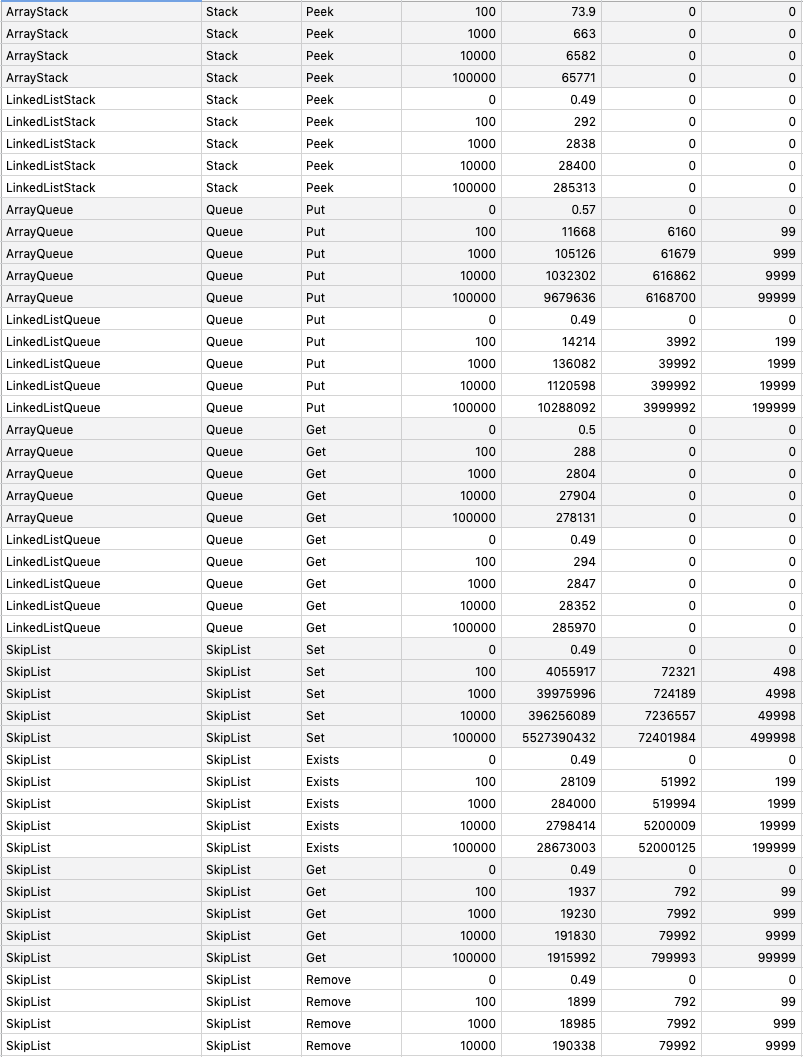 | ArrayStack | Stack | Peek | 100 | 73.9 | 0 | 0 |
|---|---|---|---|---|---|---|
| ArrayStack | Stack | Peek | 1000 | 663 | 0 | 0 |
| ArrayStack | Stack | Peek | 10000 | 6582 | 0 | 0 |
| ArrayStack | Stack | Peek | 100000 | 65771 | 0 | 0 |
| LinkedListStack | Stack | Peek | 0 | 0.49 | 0 | 0 |
| LinkedListStack | Stack | Peek | 100 | 292 | 0 | 0 |
| LinkedListStack | Stack | Peek | 1000 | 2838 | 0 | 0 |
| LinkedListStack | Stack | Peek | 10000 | 28400 | 0 | 0 |
| LinkedListStack | Stack | Peek | 100000 | 285313 | 0 | 0 |
| ArrayQueue | Queue | Put | 0 | 0.57 | 0 | 0 |
| ArrayQueue | Queue | Put | 100 | 11668 | 6160 | 99 |
| ArrayQueue | Queue | Put | 1000 | 105126 | 61679 | 999 |
| ArrayQueue | Queue | Put | 10000 | 1032302 | 616862 | 9999 |
| ArrayQueue | Queue | Put | 100000 | 9679636 | 6168700 | 99999 |
| LinkedListQueue | Queue | Put | 0 | 0.49 | 0 | 0 |
| LinkedListQueue | Queue | Put | 100 | 14214 | 3992 | 199 |
| LinkedListQueue | Queue | Put | 1000 | 136082 | 39992 | 1999 |
| LinkedListQueue | Queue | Put | 10000 | 1120598 | 399992 | 19999 |
| LinkedListQueue | Queue | Put | 100000 | 10288092 | 3999992 | 199999 |
| ArrayQueue | Queue | Get | 0 | 0.5 | 0 | 0 |
| ArrayQueue | Queue | Get | 100 | 288 | 0 | 0 |
| ArrayQueue | Queue | Get | 1000 | 2804 | 0 | 0 |
| ArrayQueue | Queue | Get | 10000 | 27904 | 0 | 0 |
| ArrayQueue | Queue | Get | 100000 | 278131 | 0 | 0 |
| LinkedListQueue | Queue | Get | 0 | 0.49 | 0 | 0 |
| LinkedListQueue | Queue | Get | 100 | 294 | 0 | 0 |
| LinkedListQueue | Queue | Get | 1000 | 2847 | 0 | 0 |
| LinkedListQueue | Queue | Get | 10000 | 28352 | 0 | 0 |
| LinkedListQueue | Queue | Get | 100000 | 285970 | 0 | 0 |
| SkipList | SkipList | Set | 0 | 0.49 | 0 | 0 |
| SkipList | SkipList | Set | 100 | 4055917 | 72321 | 498 |
| SkipList | SkipList | Set | 1000 | 39975996 | 724189 | 4998 |
| SkipList | SkipList | Set | 10000 | 396256089 | 7236557 | 49998 |
| SkipList | SkipList | Set | 100000 | 5527390432 | 72401984 | 499998 |
| SkipList | SkipList | Exists | 0 | 0.49 | 0 | 0 |
| SkipList | SkipList | Exists | 100 | 28109 | 51992 | 199 |
| SkipList | SkipList | Exists | 1000 | 284000 | 519994 | 1999 |
| SkipList | SkipList | Exists | 10000 | 2798414 | 5200009 | 19999 |
| SkipList | SkipList | Exists | 100000 | 28673003 | 52000125 | 199999 |
| SkipList | SkipList | Get | 0 | 0.49 | 0 | 0 |
| SkipList | SkipList | Get | 100 | 1937 | 792 | 99 |
| SkipList | SkipList | Get | 1000 | 19230 | 7992 | 999 |
| SkipList | SkipList | Get | 10000 | 191830 | 79992 | 9999 |
| SkipList | SkipList | Get | 100000 | 1915992 | 799993 | 99999 |
| SkipList | SkipList | Remove | 0 | 0.49 | 0 | 0 |
| SkipList | SkipList | Remove | 100 | 1899 | 792 | 99 |
| SkipList | SkipList | Remove | 1000 | 18985 | 7992 | 999 |
| SkipList | SkipList | Remove | 10000 | 190338 | 79992 | 9999 |